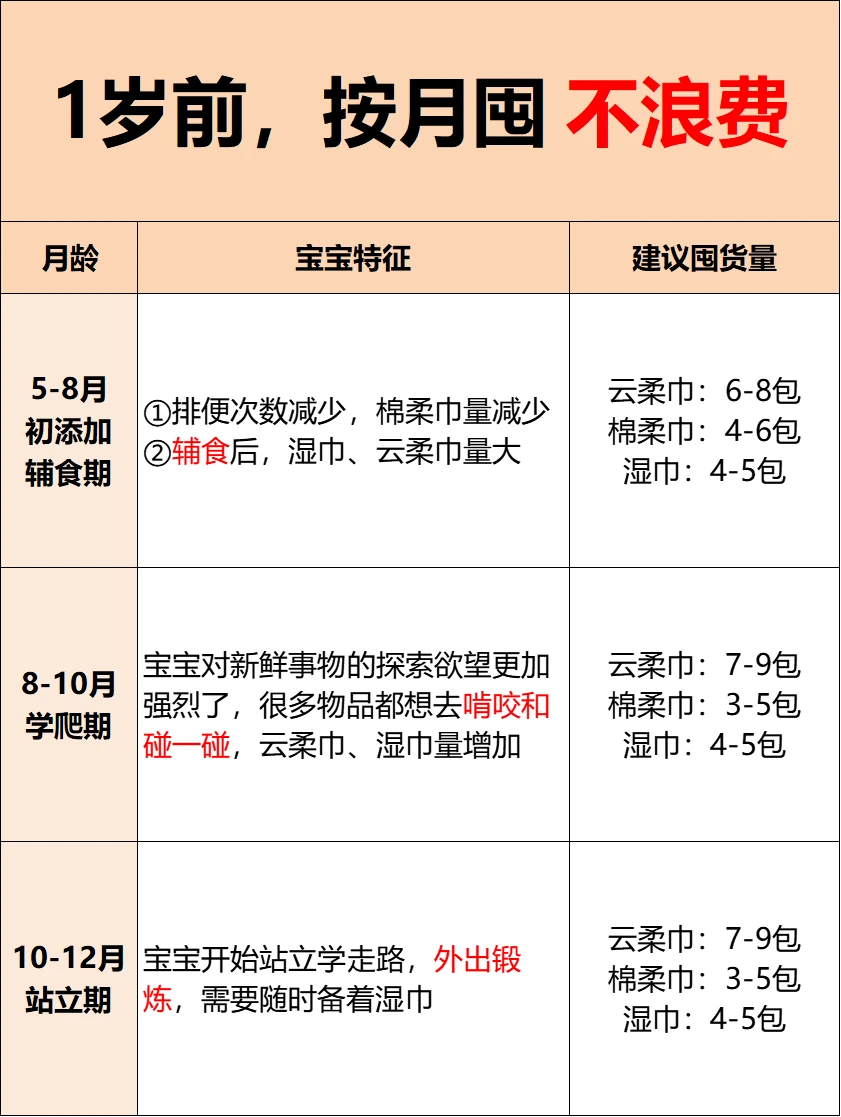 1岁前，按月囤 不浪费

| 月龄 | 宝宝特征 | 建议囤货量 |
|---|---|---|
| 5-8月 初添加 辅食期 | ①排便次数减少，棉柔巾量减少 ②辅食后，湿巾、云柔巾量大 | 云柔巾：6-8包 棉柔巾：4-6包 湿巾：4-5包 |
| 8-10月 学爬期 | 宝宝对新鲜事物的探索欲望更加强烈了，很多物品都想去啃咬和碰一碰，云柔巾、湿巾量增加 | 云柔巾：7-9包 棉柔巾：3-5包 湿巾：4-5包 |
| 10-12月 站立期 | 宝宝开始站立学走路，外出锻炼，需要随时备着湿巾 | 云柔巾：7-9包 棉柔巾：3-5包 湿巾：4-5包 |